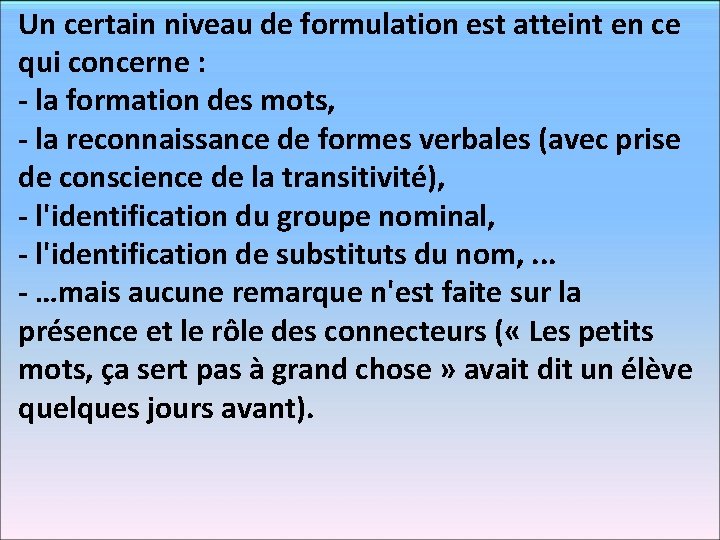 Un certain niveau de formulation est atteint en ce qui concerne :
- la formation des mots,
- la reconnaissance de formes verbales (avec prise de conscience de la transitivité),
- l'identification du groupe nominal,
- l'identification de substituts du nom, ...
- …mais aucune remarque n'est faite sur la présence et le rôle des connecteurs (« Les petits mots, ça sert pas à grand chose » avait dit un élève quelques jours avant).